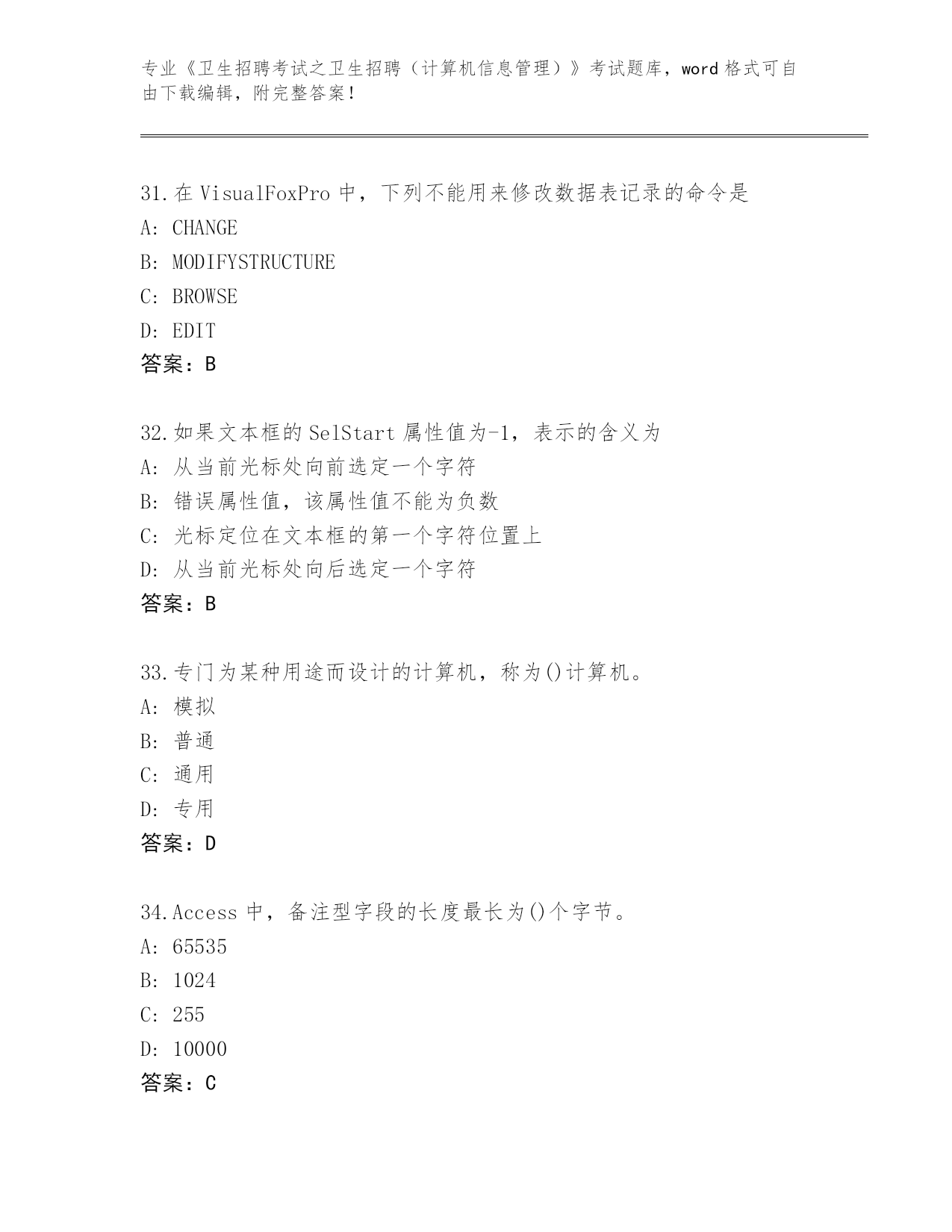 专业《卫生招聘考试之卫生招聘（计算机信息管理）》考试题库，word 格式可自由下载编辑，附完整答案！

31.在 VisualFoxPro 中，下列不能用来修改数据表记录的命令是
A: CHANGE
B: MODIFYSTRUCTURE
C: BROWSE
D: EDIT
答案：B

32.如果文本框的 SelStart 属性值为-1，表示的含义为
A: 从当前光标处向前选定一个字符
B: 错误属性值，该属性值不能为负数
C: 光标定位在文本框的第一个字符位置上
D: 从当前光标处向后选定一个字符
答案：B

33.专门为某种用途而设计的计算机，称为()计算机。
A: 模拟
B: 普通
C: 通用
D: 专用
答案：D

34.Access 中，备注型字段的长度最长为()个字节。
A: 65535
B: 1024
C: 255
D: 10000
答案：C